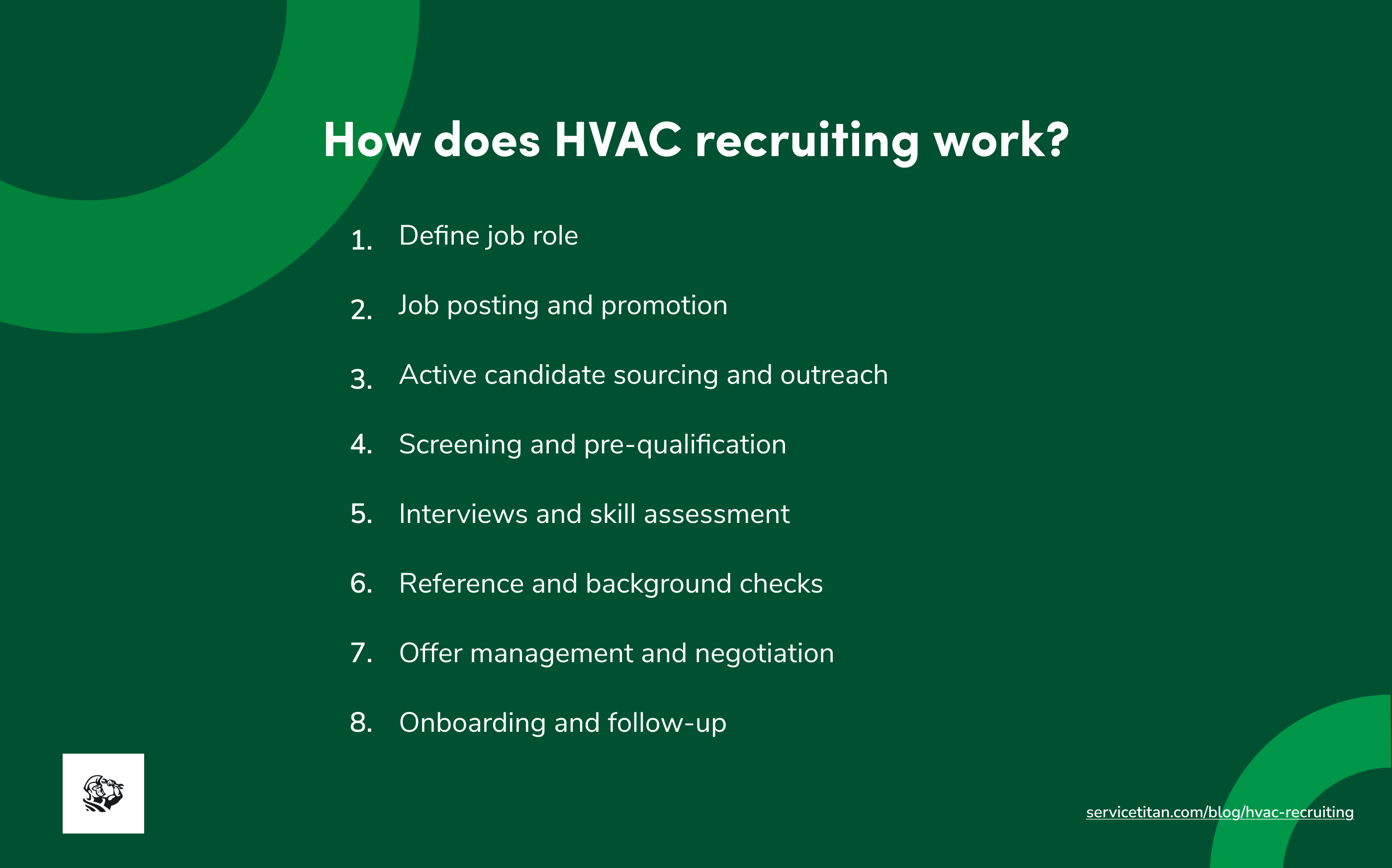 How does HVAC recruiting work?

1. Define job role
2. Job posting and promotion
3. Active candidate sourcing and outreach
4. Screening and pre-qualification
5. Interviews and skill assessment
6. Reference and background checks
7. Offer management and negotiation
8. Onboarding and follow-up

servicetitan.com/blog/hvac-recruiting